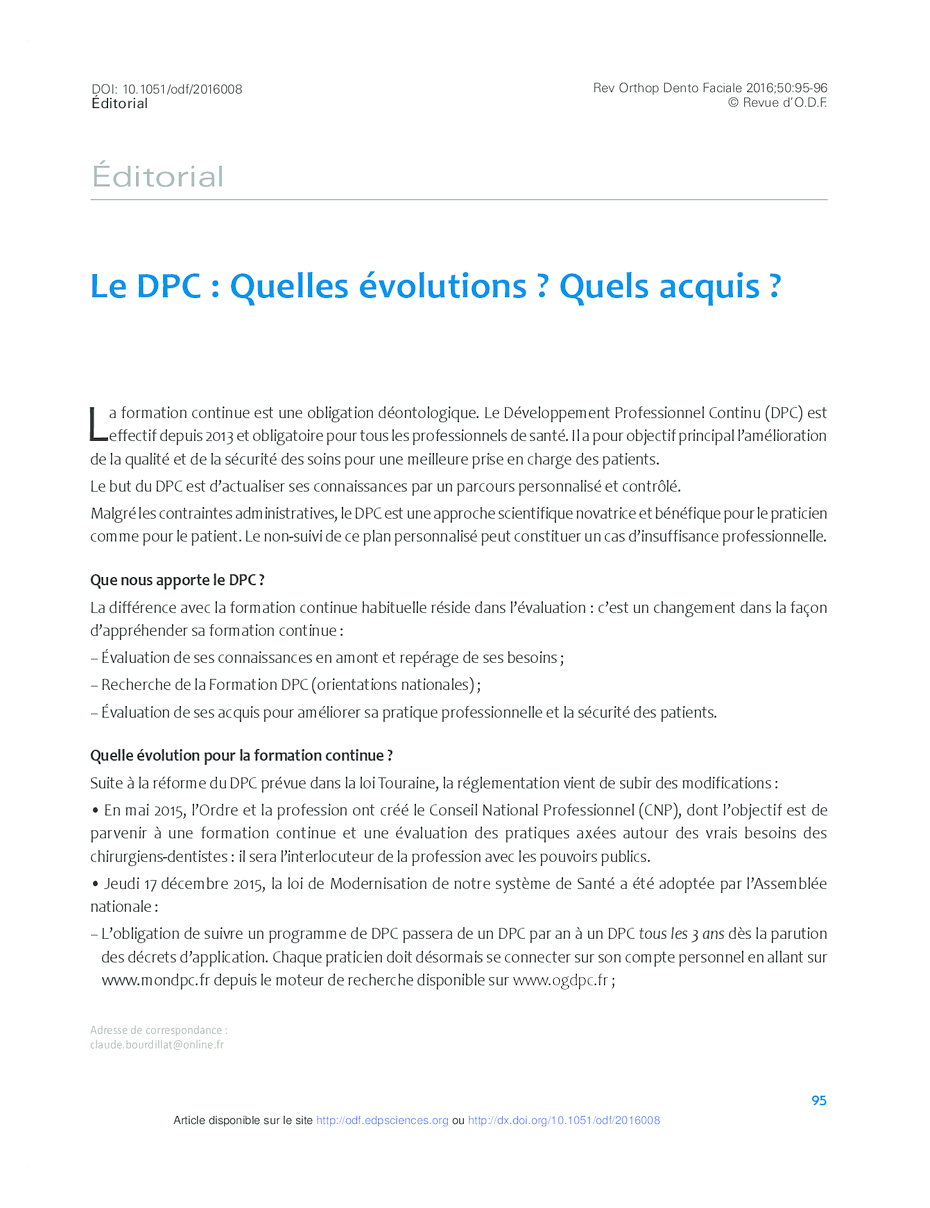 DOI: 10.1051/odf/2016008
Éditorial

Rev Orthop Dento Faciale 2016;50:95-96
© Revue d'O.D.F.

Éditorial

Le DPC : Quelles évolutions ? Quels acquis ?

La formation continue est une obligation déontologique. Le Développement Professionnel Continu (DPC) est effectif depuis 2013 et obligatoire pour tous les professionnels de santé. Il a pour objectif principal l'amélioration de la qualité et de la sécurité des soins pour une meilleure prise en charge des patients.

Le but du DPC est d'actualiser ses connaissances par un parcours personnalisé et contrôlé.

Malgré les contraintes administratives, le DPC est une approche scientifique novatrice et bénéfique pour le praticien comme pour le patient. Le non-suivi de ce plan personnalisé peut constituer un cas d'insuffisance professionnelle.

Que nous apporte le DPC ?

La différence avec la formation continue habituelle réside dans l'évaluation : c'est un changement dans la façon d'appréhender sa formation continue :

– Évaluation de ses connaissances en amont et repérage de ses besoins ;

– Recherche de la Formation DPC (orientations nationales) ;

– Évaluation de ses acquis pour améliorer sa pratique professionnelle et la sécurité des patients.

Quelle évolution pour la formation continue ?

Suite à la réforme du DPC prévue dans la loi Touraine, la réglementation vient de subir des modifications :

• En mai 2015, l'Ordre et la profession ont créé le Conseil National Professionnel (CNP), dont l'objectif est de parvenir à une formation continue et une évaluation des pratiques axées autour des vrais besoins des chirurgiens-dentistes : il sera l'interlocuteur de la profession avec les pouvoirs publics.

• Jeudi 17 décembre 2015, la loi de Modernisation de notre système de Santé a été adoptée par l'Assemblée nationale :

– L'obligation de suivre un programme de DPC passera de un DPC par an à un DPC tous les 3 ans dès la parution des décrets d'application. Chaque praticien doit désormais se connecter sur son compte personnel en allant sur www.mondpc.fr depuis le moteur de recherche disponible sur www.ogdpc.fr ;

Adresse de correspondance :
claude.bourdillat@online.fr

95

Article disponible sur le site http://odf.edpsciences.org ou http://dx.doi.org/10.1051/odf/2016008